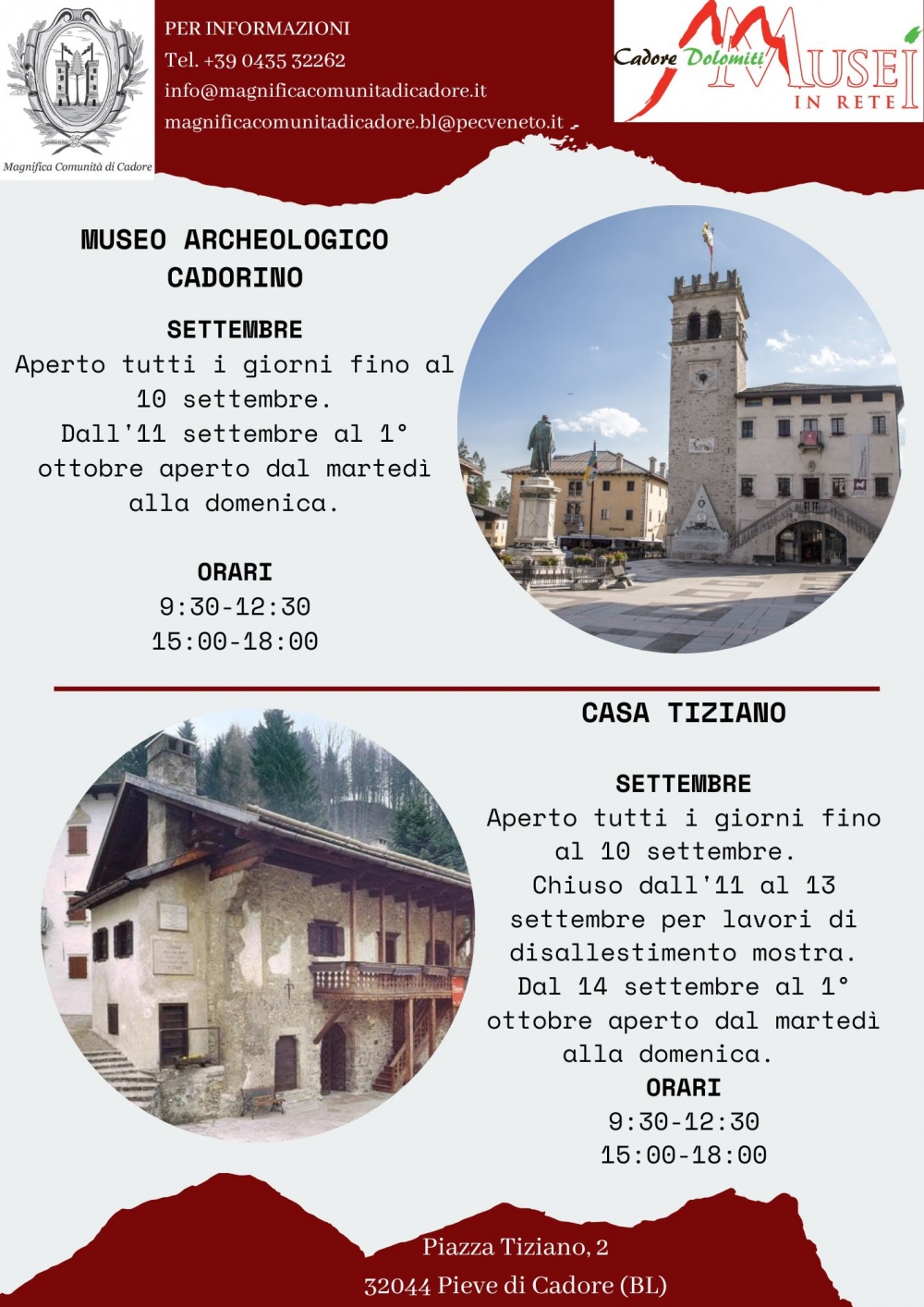 Magnifica Comunità di Cadore

PER INFORMAZIONI
Tel. +39 0435 32262
info@magnificacomunitadicadore.it
magnificacomunitadicadore.bl@pecveneto.it

Cadore Dolomiti MUSEI IN RETE

MUSEO ARCHEOLOGICO CADORINO

SETTEMBRE
Aperto tutti i giorni fino al 10 settembre.
Dall'11 settembre al 1° ottobre aperto dal martedì alla domenica.

ORARI
9:30-12:30
15:00-18:00

CASA TIZIANO

SETTEMBRE
Aperto tutti i giorni fino al 10 settembre.
Chiuso dall'11 al 13 settembre per lavori di disallestimento mostra.
Dal 14 settembre al 1° ottobre aperto dal martedì alla domenica.
ORARI
9:30-12:30
15:00-18:00

Piazza Tiziano, 2
32044 Pieve di Cadore (BL)